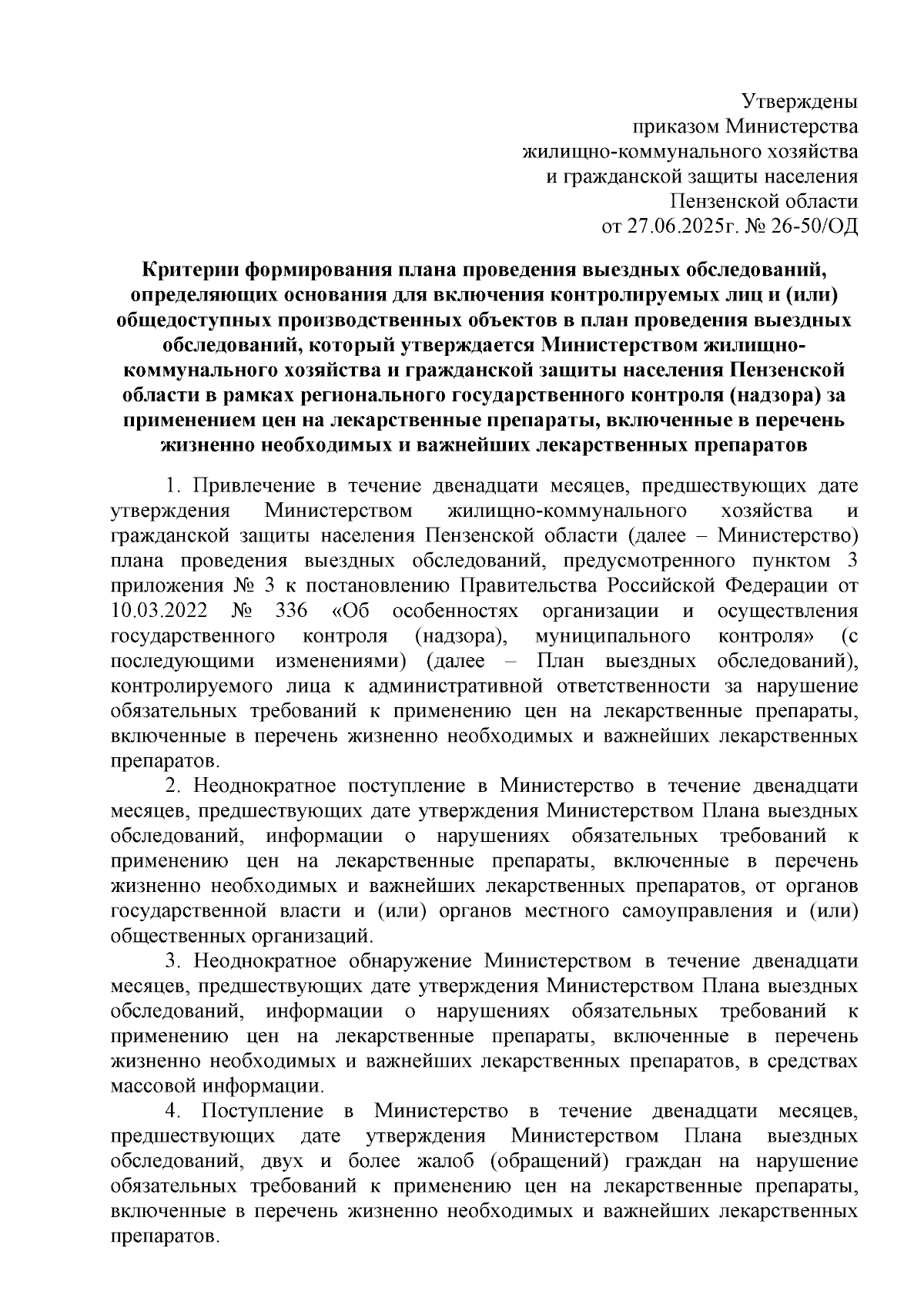 Утверждены
приказом Министерства
жилищно-коммунального хозяйства
и гражданской защиты населения
Пензенской области
от 27.06.2025г. № 26-50/ОД

Критерии формирования плана проведения выездных обследований, определяющих основания для включения контролируемых лиц и (или) общедоступных производственных объектов в план проведения выездных обследований, который утверждается Министерством жилищно-коммунального хозяйства и гражданской защиты населения Пензенской области в рамках регионального государственного контроля (надзора) за применением цен на лекарственные препараты, включенные в перечень жизненно необходимых и важнейших лекарственных препаратов

1. Привлечение в течение двенадцати месяцев, предшествующих дате утверждения Министерством жилищно-коммунального хозяйства и гражданской защиты населения Пензенской области (далее – Министерство) плана проведения выездных обследований, предусмотренного пунктом 3 приложения № 3 к постановлению Правительства Российской Федерации от 10.03.2022 № 336 «Об особенностях организации и осуществления государственного контроля (надзора), муниципального контроля» (с последующими изменениями) (далее – План выездных обследований), контролируемого лица к административной ответственности за нарушение обязательных требований к применению цен на лекарственные препараты, включенные в перечень жизненно необходимых и важнейших лекарственных препаратов.

2. Неоднократное поступление в Министерство в течение двенадцати месяцев, предшествующих дате утверждения Министерством Плана выездных обследований, информации о нарушениях обязательных требований к применению цен на лекарственные препараты, включенные в перечень жизненно необходимых и важнейших лекарственных препаратов, от органов государственной власти и (или) органов местного самоуправления и (или) общественных организаций.

3. Неоднократное обнаружение Министерством в течение двенадцати месяцев, предшествующих дате утверждения Министерством Плана выездных обследований, информации о нарушениях обязательных требований к применению цен на лекарственные препараты, включенные в перечень жизненно необходимых и важнейших лекарственных препаратов, в средствах массовой информации.

4. Поступление в Министерство в течение двенадцати месяцев, предшествующих дате утверждения Министерством Плана выездных обследований, двух и более жалоб (обращений) граждан на нарушение обязательных требований к применению цен на лекарственные препараты, включенные в перечень жизненно необходимых и важнейших лекарственных препаратов.